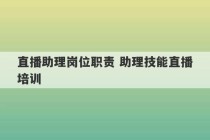 直播助理岗位职责 助理技能直播培训